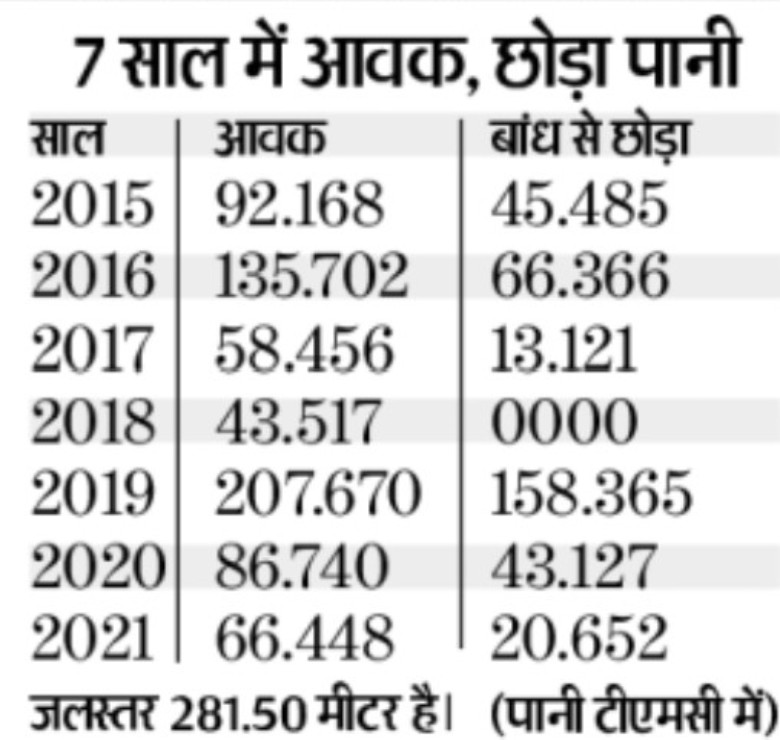 7 साल में आवक, छोड़ा पानी

| साल | आवक | बांध से छोड़ा |
|---|---|---|
| 2015 | 92.168 | 45.485 |
| 2016 | 135.702 | 66.366 |
| 2017 | 58.456 | 13.121 |
| 2018 | 43.517 | 0000 |
| 2019 | 207.670 | 158.365 |
| 2020 | 86.740 | 43.127 |
| 2021 | 66.448 | 20.652 |

जलस्तर 281.50 मीटर है। (पानी टीएमसी में)